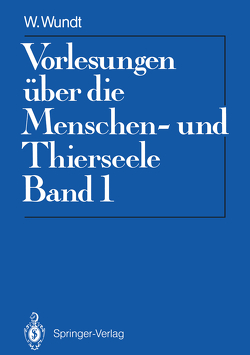 W. Wundt

Vorlesungen über die Menschen- und Thierseele Band 1

Springer-Verlag